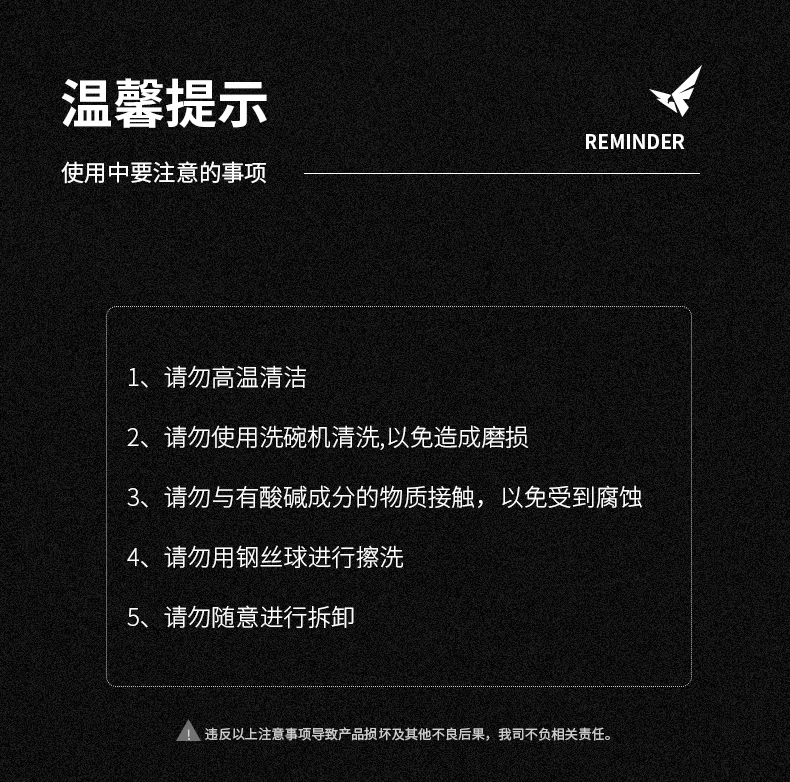 温馨提示

REMINDER

使用中要注意的事项

1、请勿高温清洁

2、请勿使用洗碗机清洗,以免造成磨损

3、请勿与有酸碱成分的物质接触，以免受到腐蚀

4、请勿用钢丝球进行擦洗

5、请勿随意进行拆卸

违反以上注意事项导致产品损坏及其他不良后果，我司不负相关责任。